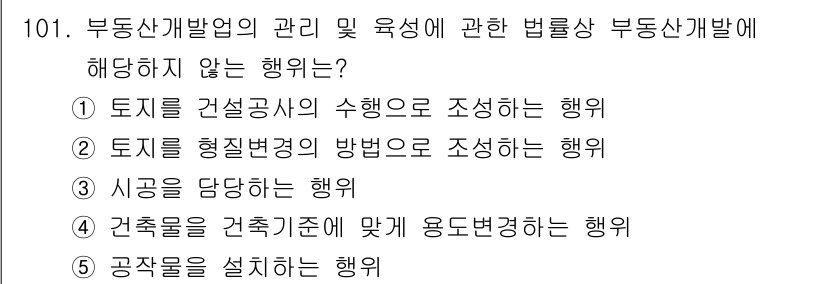 101. 부동산개발업의 관리 및 육성에 관한 법률상 부동산개발에 해당하지 않는 행위는?

① 토지를 건설공사의 수행으로 조성하는 행위
② 토지를 형질변경의 방법으로 조성하는 행위
③ 시공을 담당하는 행위
④ 건축물을 건축기준에 맞게 용도변경하는 행위
⑤ 공작물을 설치하는 행위